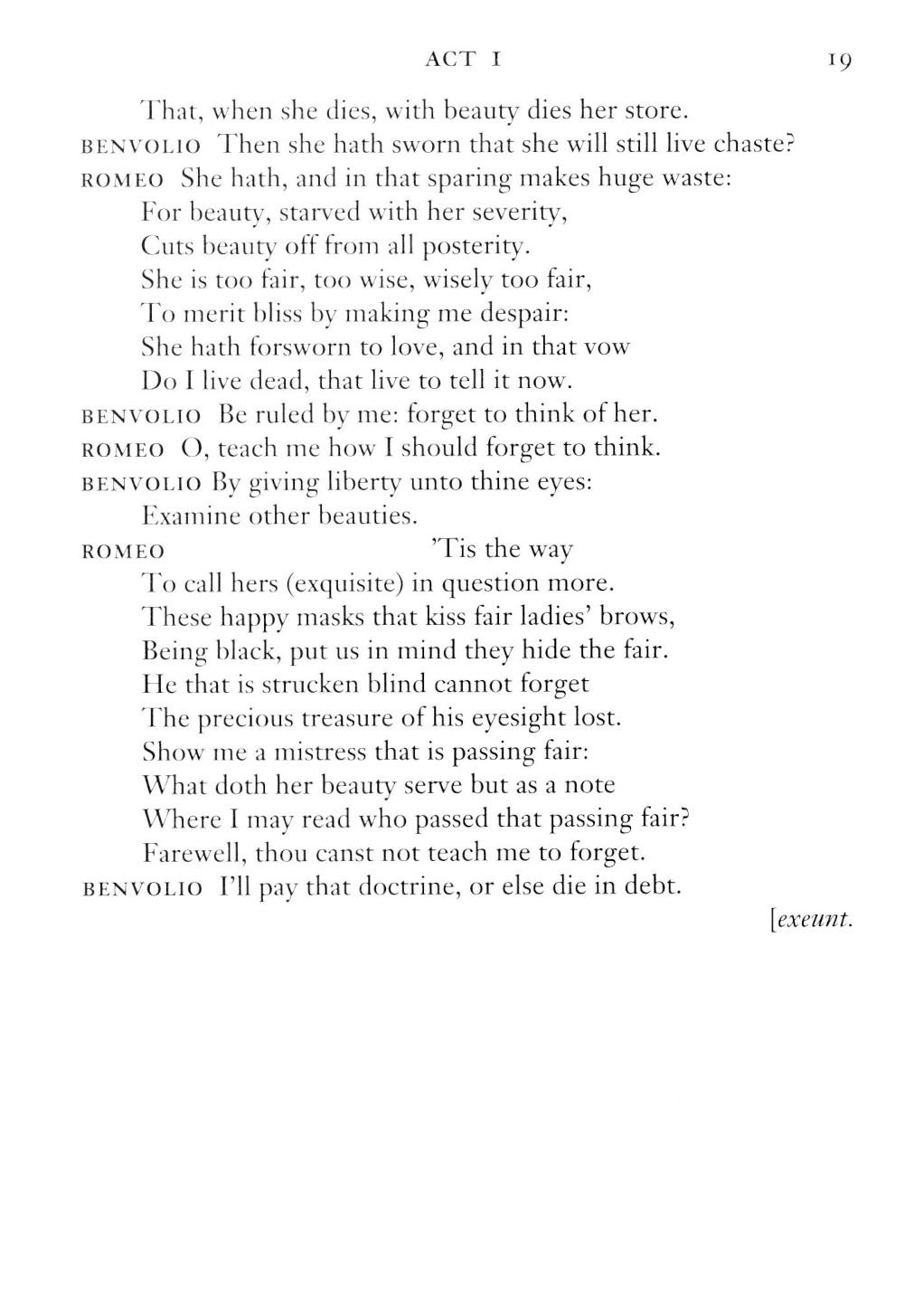 ACT I 19

That, when she dies, with beauty dies her store.
BENVOLIO Then she hath sworn that she will still live chaste?
ROMEO She hath, and in that sparing makes huge waste:
For beauty, starved with her severity,
Cuts beauty off from all posterity.
She is too fair, too wise, wisely too fair,
To merit bliss by making me despair:
She hath forsworn to love, and in that vow
Do I live dead, that live to tell it now.
BENVOLIO Be ruled by me: forget to think of her.
ROMEO O, teach me how I should forget to think.
BENVOLIO By giving liberty unto thine eyes:
Examine other beauties.
ROMEO 'Tis the way
To call hers (exquisite) in question more.
These happy masks that kiss fair ladies' brows,
Being black, put us in mind they hide the fair.
He that is strucken blind cannot forget
The precious treasure of his eyesight lost.
Show me a mistress that is passing fair:
What doth her beauty serve but as a note
Where I may read who passed that passing fair?
Farewell, thou canst not teach me to forget.
BENVOLIO I'll pay that doctrine, or else die in debt.
[exeunt.